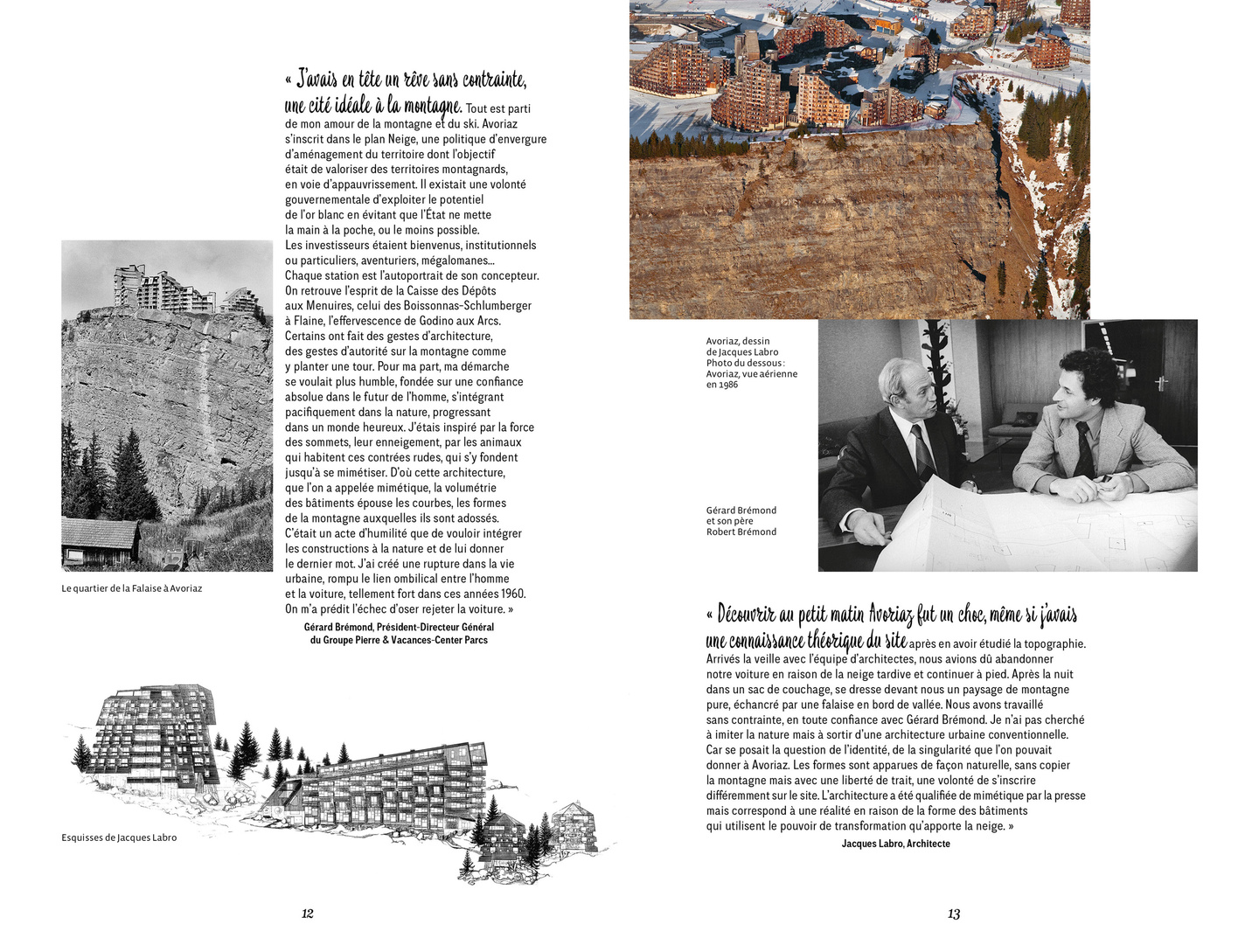 « J'avais en tête un rêve sans contrainte, une cité idéale à la montagne. Tout est parti de mon amour de la montagne et du ski. Avoriaz s'inscrit dans le plan Neige, une politique d'envergure d'aménagement du territoire dont l'objectif était de valoriser des territoires montagnards, en voie d'appauvrissement. Il existait une volonté gouvernementale d'exploiter le potentiel de l'or blanc en évitant que l'État ne mette la main à la poche, ou le moins possible. Les investisseurs étaient bienvenus, institutionnels ou particuliers, aventuriers, mégalomanes… Chaque station est l'autoportrait de son concepteur. On retrouve l'esprit de la Caisse des Dépôts aux Menuires, celui des Boissonnas-Schlumberger à Flaine, l'effervescence de Godino aux Arcs. Certains ont fait des gestes d'architecture, des gestes d'autorité sur la montagne comme y planter une tour. Pour ma part, ma démarche se voulait plus humble, fondée sur une confiance absolue dans le futur de l'homme, s'intégrant pacifiquement dans la nature, progressant dans un monde heureux. J'étais inspiré par la force des sommets, leur enneigement, par les animaux qui habitent ces contrées rudes, qui s'y fondent jusqu'à se mimétiser. D'où cette architecture, que l'on a appelée mimétique, la volumétrie des bâtiments épouse les courbes, les formes de la montagne auxquelles ils sont adossés. C'était un acte d'humilité que de vouloir intégrer les constructions à la nature et de lui donner le dernier mot. J'ai créé une rupture dans la vie urbaine, rompu le lien ombilical entre l'homme et la voiture, tellement fort dans ces années 1960. On m'a prédit l'échec d'oser rejeter la voiture. »

Gérard Brémond, Président-Directeur Général du Groupe Pierre & Vacances-Center Parcs

Le quartier de la Falaise à Avoriaz

Esquisses de Jacques Labro

12

Avoriaz, dessin de Jacques Labro
Photo du dessous : Avoriaz, vue aérienne en 1986

Gérard Brémond et son père Robert Brémond

« Découvrir au petit matin Avoriaz fut un choc, même si j'avais une connaissance théorique du site après en avoir étudié la topographie. Arrivés la veille avec l'équipe d'architectes, nous avions dû abandonner notre voiture en raison de la neige tardive et continuer à pied. Après la nuit dans un sac de couchage, se dresse devant nous un paysage de montagne pure, échancré par une falaise en bord de vallée. Nous avons travaillé sans contrainte, en toute confiance avec Gérard Brémond. Je n'ai pas cherché à imiter la nature mais à sortir d'une architecture urbaine conventionnelle. Car se posait la question de l'identité, de la singularité que l'on pouvait donner à Avoriaz. Les formes sont apparues de façon naturelle, sans copier la montagne mais avec une liberté de trait, une volonté de s'inscrire différemment sur le site. L'architecture a été qualifiée de mimétique par la presse mais correspond à une réalité en raison de la forme des bâtiments qui utilisent le pouvoir de transformation qu'apporte la neige. »

Jacques Labro, Architecte

13